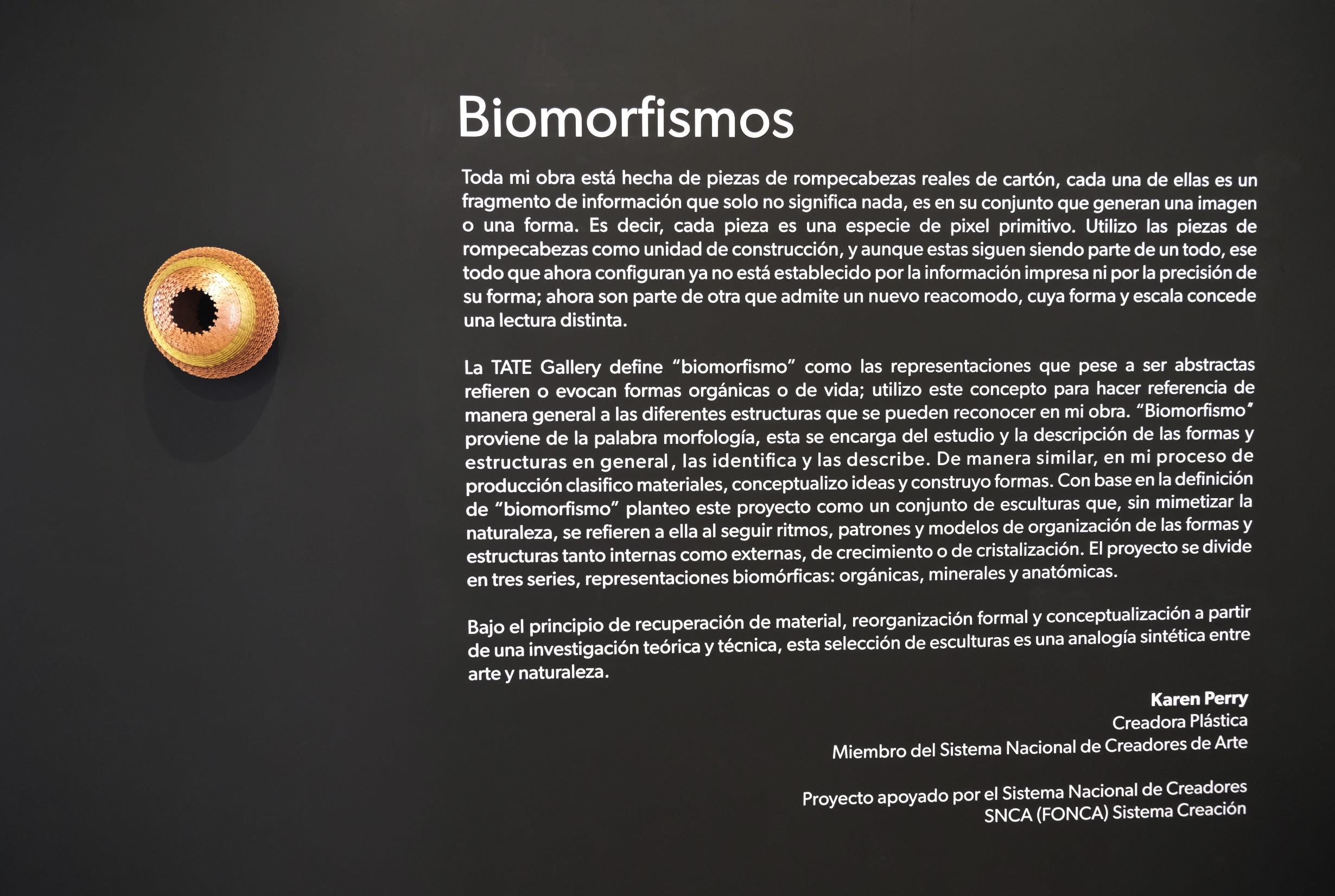 Biomorfismos

Toda mi obra está hecha de piezas de rompecabezas reales de cartón, cada una de ellas es un fragmento de información que solo no significa nada, es en su conjunto que generan una imagen o una forma. Es decir, cada pieza es una especie de pixel primitivo. Utilizo las piezas de rompecabezas como unidad de construcción, y aunque estas siguen siendo parte de un todo, ese todo que ahora configuran ya no está establecido por la información impresa ni por la precisión de su forma; ahora son parte de otra que admite un nuevo reacomodo, cuya forma y escala concede una lectura distinta.

La TATE Gallery define "biomorfismo" como las representaciones que pese a ser abstractas refieren o evocan formas orgánicas o de vida; utilizo este concepto para hacer referencia de manera general a las diferentes estructuras que se pueden reconocer en mi obra. "Biomorfismo" proviene de la palabra morfología, esta se encarga del estudio y la descripción de las formas y estructuras en general, las identifica y las describe. De manera similar, en mi proceso de producción clasifico materiales, conceptualizo ideas y construyo formas. Con base en la definición de "biomorfismo" planteo este proyecto como un conjunto de esculturas que, sin mimetizar la naturaleza, se refieren a ella al seguir ritmos, patrones y modelos de organización de las formas y estructuras tanto internas como externas, de crecimiento o de cristalización. El proyecto se divide en tres series, representaciones biomórficas: orgánicas, minerales y anatómicas.

Bajo el principio de recuperación de material, reorganización formal y conceptualización a partir de una investigación teórica y técnica, esta selección de esculturas es una analogía sintética entre arte y naturaleza.

Karen Perry
Creadora Plástica
Miembro del Sistema Nacional de Creadores de Arte

Proyecto apoyado por el Sistema Nacional de Creadores
SNCA (FONCA) Sistema Creación